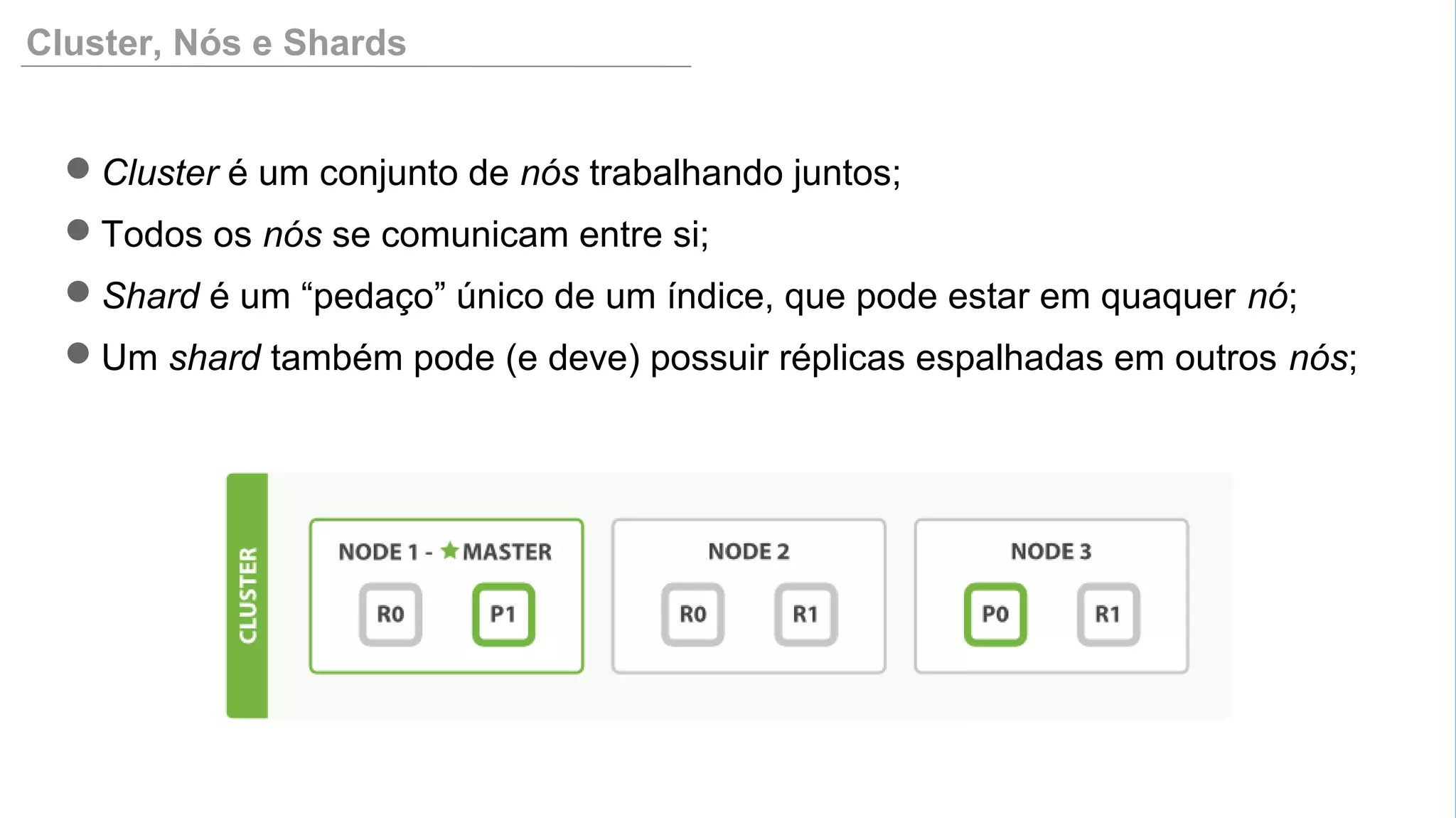 Cluster, Nós e Shards

● Cluster é um conjunto de nós trabalhando juntos;
● Todos os nós se comunicam entre si;
● Shard é um “pedaço” único de um índice, que pode estar em quaquer nó;
● Um shard também pode (e deve) possuir réplicas espalhadas em outros nós;

CLUSTER

NODE 1 - ★MASTER
R0
P1

NODE 2
R0
R1

NODE 3
P0
R1